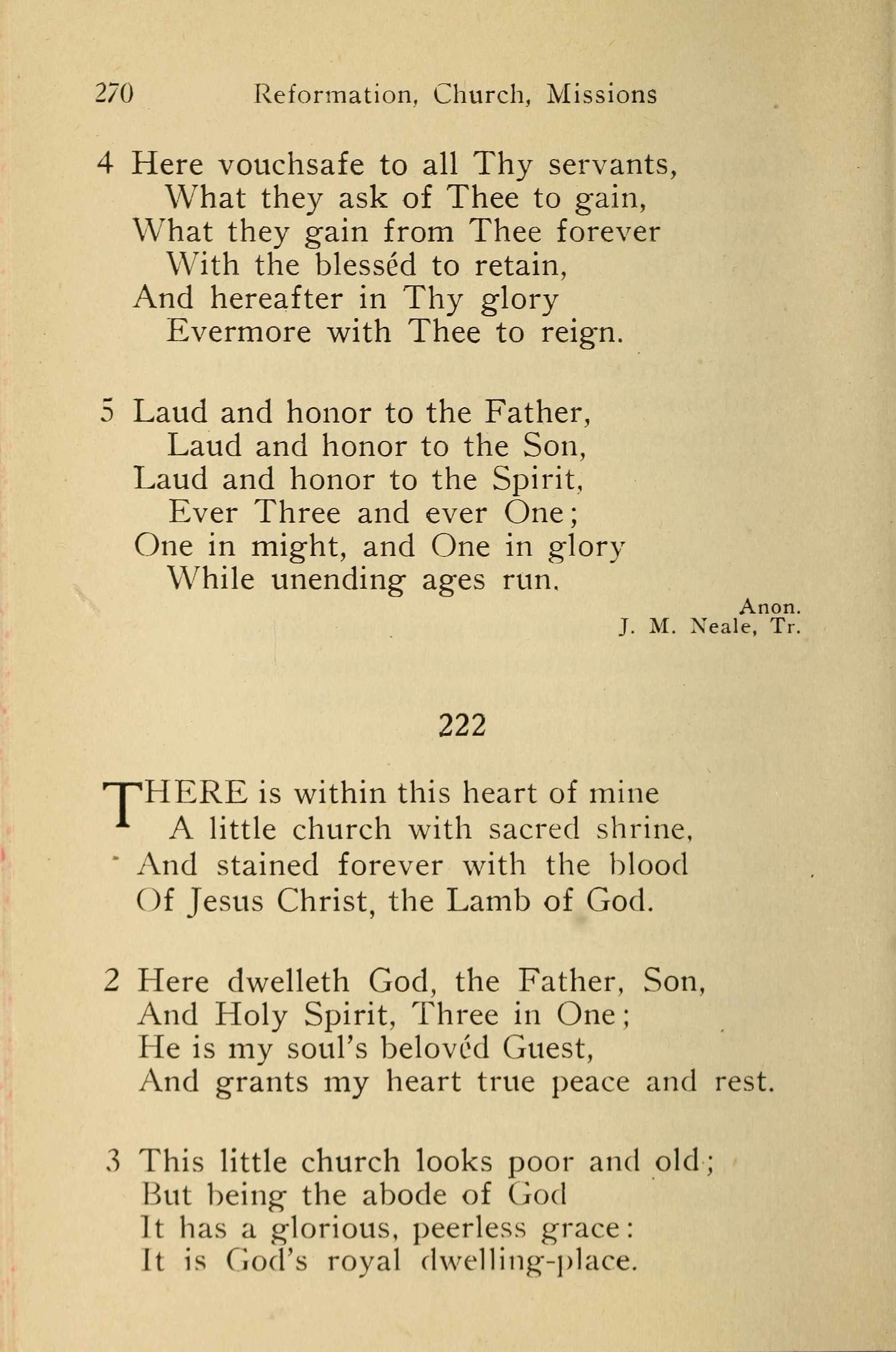 270 Reformation, Church, Missions

4 Here vouchsafe to all Thy servants,
What they ask of Thee to gain,
What they gain from Thee forever
With the blesséd to retain,
And hereafter in Thy glory
Evermore with Thee to reign.

5 Laud and honor to the Father,
Laud and honor to the Son,
Laud and honor to the Spirit,
Ever Three and ever One;
One in might, and One in glory
While unending ages run.

Anon.
J. M. Neale, Tr.

222

THERE is within this heart of mine
A little church with sacred shrine,
And stained forever with the blood
Of Jesus Christ, the Lamb of God.

2 Here dwelleth God, the Father, Son,
And Holy Spirit, Three in One;
He is my soul's belovéd Guest,
And grants my heart true peace and rest.

3 This little church looks poor and old;
But being the abode of God
It has a glorious, peerless grace:
It is God's royal dwelling-place.